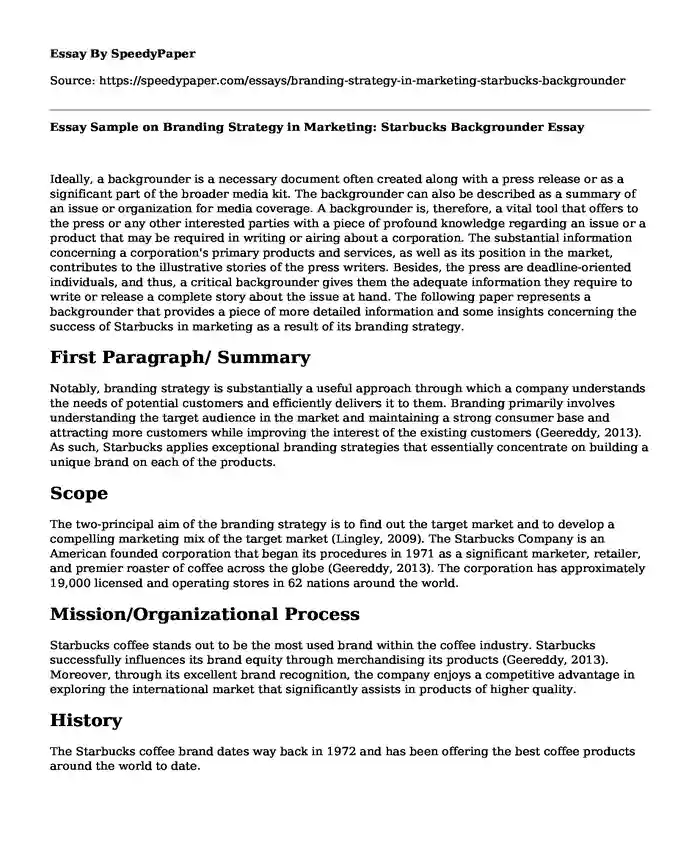 Essay By SpeedyPaper

Source: https://speedypaper.com/essays/branding-strategy-in-marketing-starbucks-backgrounder

Essay Sample on Branding Strategy in Marketing: Starbucks Backgrounder Essay

Ideally, a backgrounder is a necessary document often created along with a press release or as a significant part of the broader media kit. The backgrounder can also be described as a summary of an issue or organization for media coverage. A backgrounder is, therefore, a vital tool that offers to the press or any other interested parties with a piece of profound knowledge regarding an issue or a product that may be required in writing or airing about a corporation. The substantial information concerning a corporation's primary products and services, as well as its position in the market, contributes to the illustrative stories of the press writers. Besides, the press are deadline-oriented individuals, and thus, a critical backgrounder gives them the adequate information they require to write or release a complete story about the issue at hand. The following paper represents a backgrounder that provides a piece of more detailed information and some insights concerning the success of Starbucks in marketing as a result of its branding strategy.

First Paragraph/ Summary

Notably, branding strategy is substantially a useful approach through which a company understands the needs of potential customers and efficiently delivers it to them. Branding primarily involves understanding the target audience in the market and maintaining a strong consumer base and attracting more customers while improving the interest of the existing customers (Geereddy, 2013). As such, Starbucks applies exceptional branding strategies that essentially concentrate on building a unique brand on each of the products.

Scope

The two-principal aim of the branding strategy is to find out the target market and to develop a compelling marketing mix of the target market (Lingley, 2009). The Starbucks Company is an American founded corporation that began its procedures in 1971 as a significant marketer, retailer, and premier roaster of coffee across the globe (Geereddy, 2013). The corporation has approximately 19,000 licensed and operating stores in 62 nations around the world.

Mission/Organizational Process

Starbucks coffee stands out to be the most used brand within the coffee industry. Starbucks successfully influences its brand equity through merchandising its products (Geereddy, 2013). Moreover, through its excellent brand recognition, the company enjoys a competitive advantage in exploring the international market that significantly assists in products of higher quality.

History

The Starbucks coffee brand dates way back in 1972 and has been offering the best coffee products around the world to date.